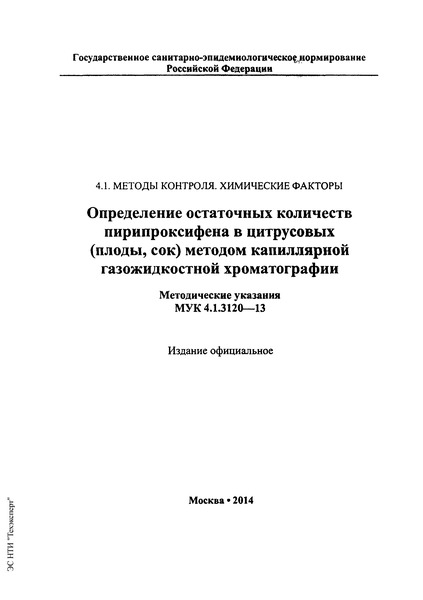 Государственное санитарно-эпидемиологическое нормирование Российской Федерации

4.1. МЕТОДЫ КОНТРОЛЯ. ХИМИЧЕСКИЕ ФАКТОРЫ

Определение остаточных количеств пирипроксифена в цитрусовых (плоды, сок) методом капиллярной газожидкостной хроматографии

Методические указания
МУК 4.1.3120—13

Издание официальное

Москва • 2014

ЭС НТИ "Техэксперт"